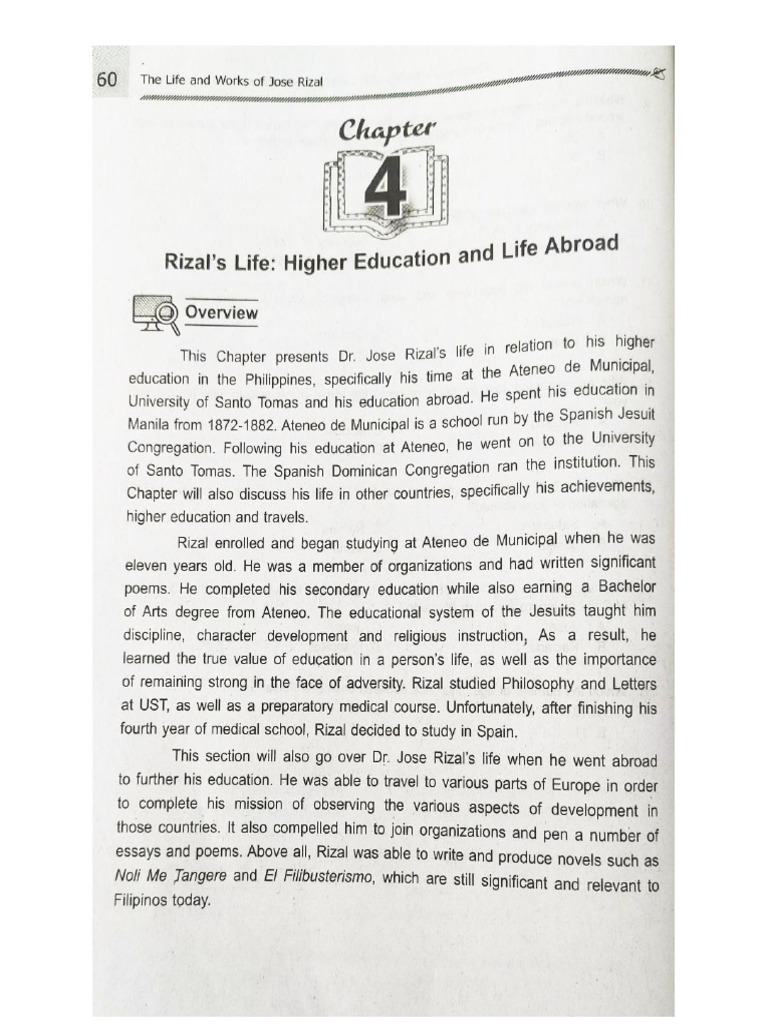 60 The Life and Works of Jose Rizal

Chapter

4

Rizal's Life: Higher Education and Life Abroad

Overview

This Chapter presents Dr. Jose Rizal's life in relation to his higher education in the Philippines, specifically his time at the Ateneo de Municipal, University of Santo Tomas and his education abroad. He spent his education in Manila from 1872-1882. Ateneo de Municipal is a school run by the Spanish Jesuit Congregation. Following his education at Ateneo, he went on to the University of Santo Tomas. The Spanish Dominican Congregation ran the institution. This Chapter will also discuss his life in other countries, specifically his achievements, higher education and travels.

Rizal enrolled and began studying at Ateneo de Municipal when he was eleven years old. He was a member of organizations and had written significant poems. He completed his secondary education while also earning a Bachelor of Arts degree from Ateneo. The educational system of the Jesuits taught him discipline, character development and religious instruction, As a result, he learned the true value of education in a person's life, as well as the importance of remaining strong in the face of adversity. Rizal studied Philosophy and Letters at UST, as well as a preparatory medical course. Unfortunately, after finishing his fourth year of medical school, Rizal decided to study in Spain.

This section will also go over Dr. Jose Rizal's life when he went abroad to further his education. He was able to travel to various parts of Europe in order to complete his mission of observing the various aspects of development in those countries. It also compelled him to join organizations and pen a number of essays and poems. Above all, Rizal was able to write and produce novels such as Noli Me Tangere and El Filibusterismo, which are still significant and relevant to Filipinos today.